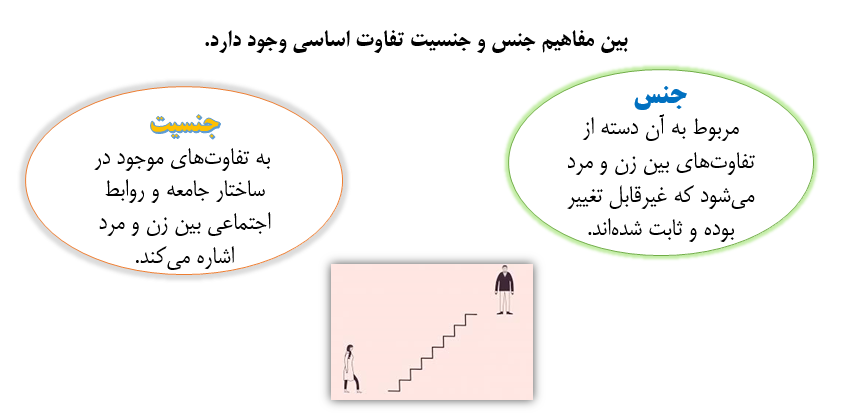 بین مفاهیم جنس و جنسیت تفاوت اساسی وجود دارد.

جنس
مربوط به آن دسته از تفاوت‌های بین زن و مرد می‌شود که غیرقابل تغییر بوده و ثابت شده‌اند.

جنسیت
به تفاوت‌های موجود در ساختار جامعه و روابط اجتماعی بین زن و مرد اشاره می‌کند.